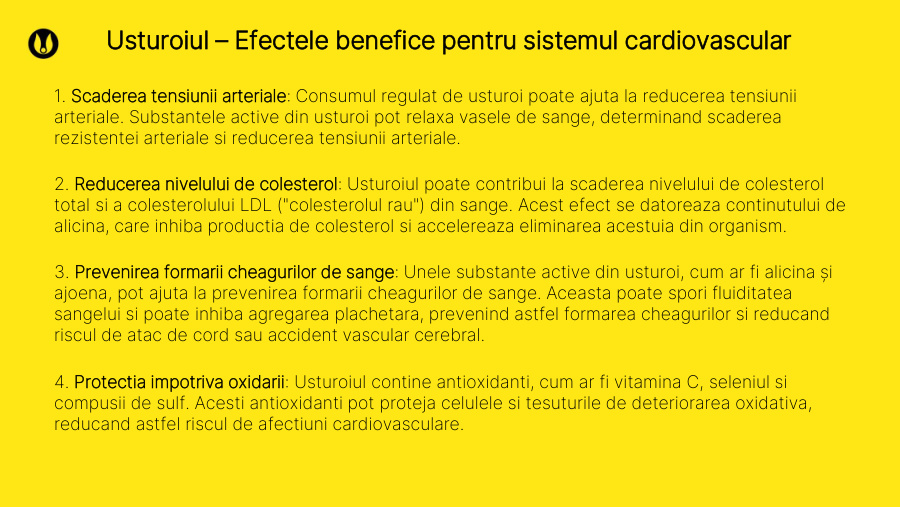 Usturoiul – Efectele benefice pentru sistemul cardiovascular

1. Scaderea tensiunii arteriale: Consumul regulat de usturoi poate ajuta la reducerea tensiunii arteriale. Substantele active din usturoi pot relaxa vasele de sange, determinand scaderea rezistentei arteriale si reducerea tensiunii arteriale.

2. Reducerea nivelului de colesterol: Usturoiul poate contribui la scaderea nivelului de colesterol total si a colesterolului LDL ("colesterolul rau") din sange. Acest efect se datoreaza continutului de alicina, care inhiba productia de colesterol si accelereaza eliminarea acestuia din organism.

3. Prevenirea formarii cheagurilor de sange: Unele substante active din usturoi, cum ar fi alicina și ajoena, pot ajuta la prevenirea formarii cheagurilor de sange. Aceasta poate spori fluiditatea sangelui si poate inhiba agregarea plachetara, prevenind astfel formarea cheagurilor si reducand riscul de atac de cord sau accident vascular cerebral.

4. Protectia impotriva oxidarii: Usturoiul contine antioxidanti, cum ar fi vitamina C, seleniul si compusii de sulf. Acesti antioxidanti pot proteja celulele si tesuturile de deteriorarea oxidativa, reducand astfel riscul de afectiuni cardiovasculare.